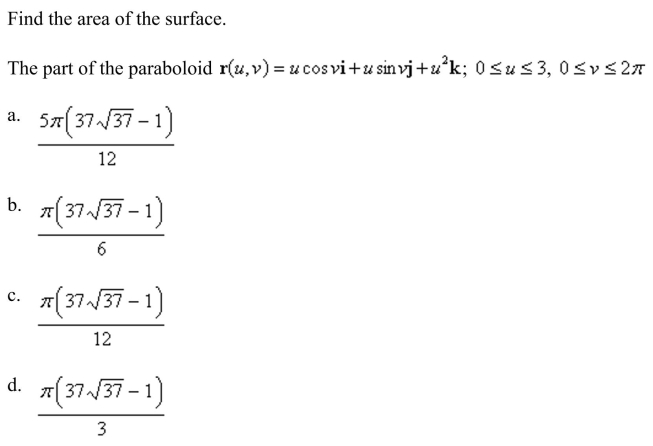 Find the area of the surface.

The part of the paraboloid $\mathbf{r}(u,v) = u\cos v\mathbf{i} + u\sin v\mathbf{j} + u^2\mathbf{k}$; $0 \le u \le 3$, $0 \le v \le 2\pi$

a. $\frac{5\pi\left(37\sqrt{37}-1\right)}{12}$

b. $\frac{\pi\left(37\sqrt{37}-1\right)}{6}$

c. $\frac{\pi\left(37\sqrt{37}-1\right)}{12}$

d. $\frac{\pi\left(37\sqrt{37}-1\right)}{3}$